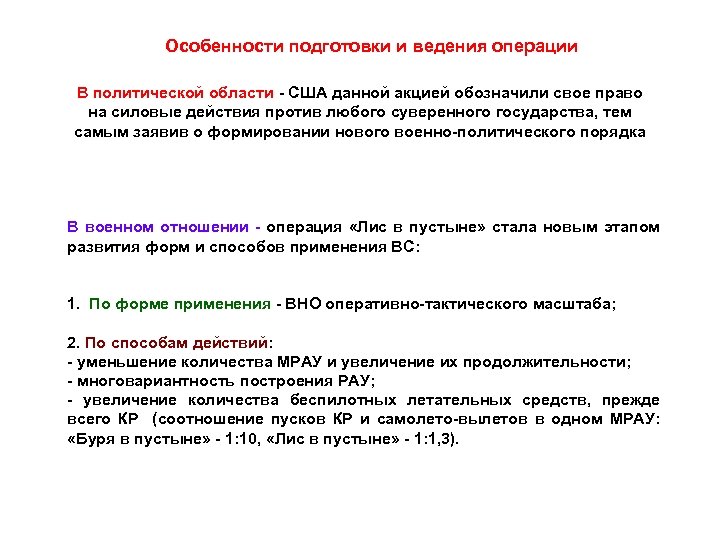 Особенности подготовки и ведения операции

В политической области - США данной акцией обозначили свое право на силовые действия против любого суверенного государства, тем самым заявив о формировании нового военно-политического порядка

В военном отношении - операция «Лис в пустыне» стала новым этапом развития форм и способов применения ВС:

1. По форме применения - ВНО оперативно-тактического масштаба;

2. По способам действий:
- уменьшение количества МРАУ и увеличение их продолжительности;
- многовариантность построения РАУ;
- увеличение количества беспилотных летательных средств, прежде всего КР (соотношение пусков КР и самолето-вылетов в одном МРАУ: «Буря в пустыне» - 1:10, «Лис в пустыне» - 1:1,3).